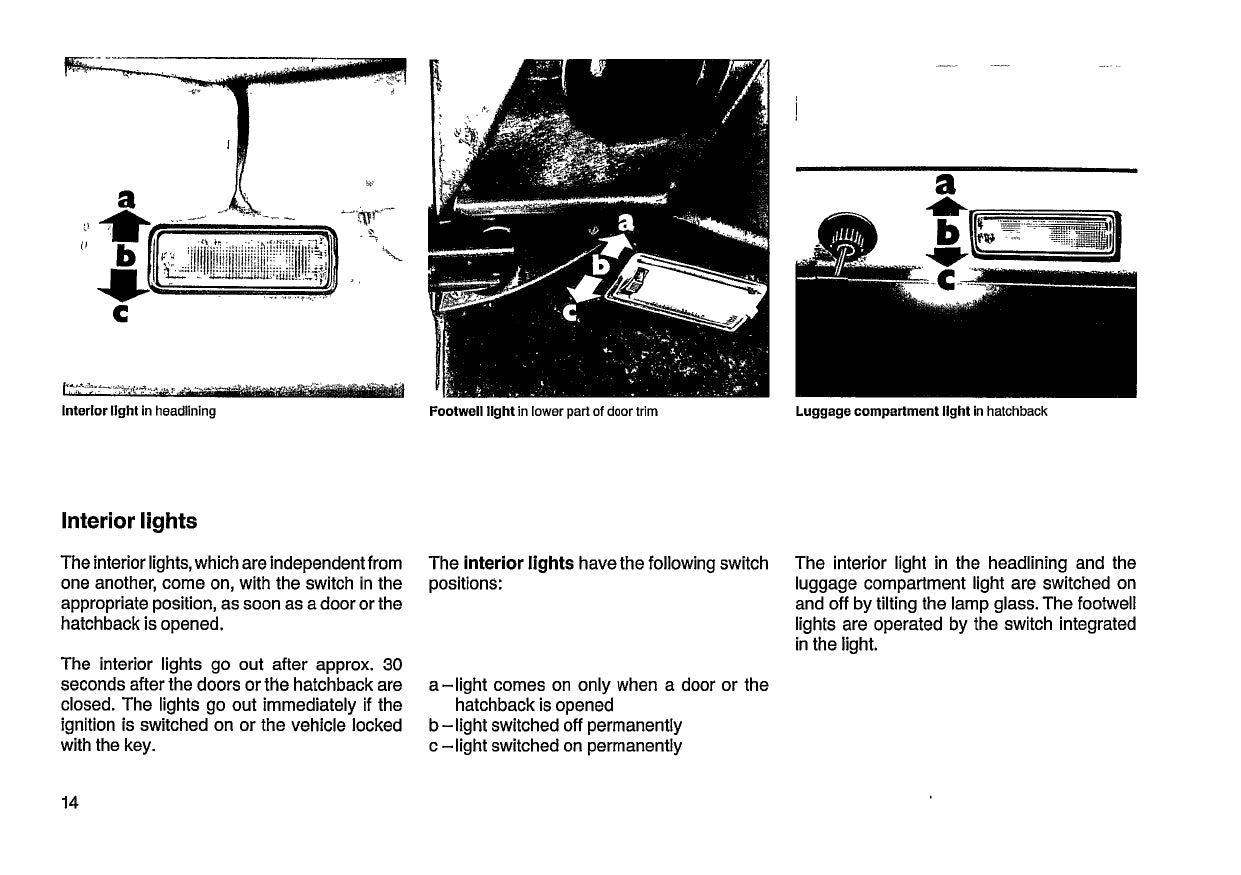 a
b
c

Interior light in headlining

a
b
c

Footwell light in lower part of door trim

a
b
c

Luggage compartment light in hatchback

Interior lights

The interior lights, which are independent from one another, come on, with the switch in the appropriate position, as soon as a door or the hatchback is opened.

The interior lights go out after approx. 30 seconds after the doors or the hatchback are closed. The lights go out immediately if the ignition is switched on or the vehicle locked with the key.

The interior lights have the following switch positions:

a – light comes on only when a door or the hatchback is opened
b – light switched off permanently
c – light switched on permanently

The interior light in the headlining and the luggage compartment light are switched on and off by tilting the lamp glass. The footwell lights are operated by the switch integrated in the light.

14